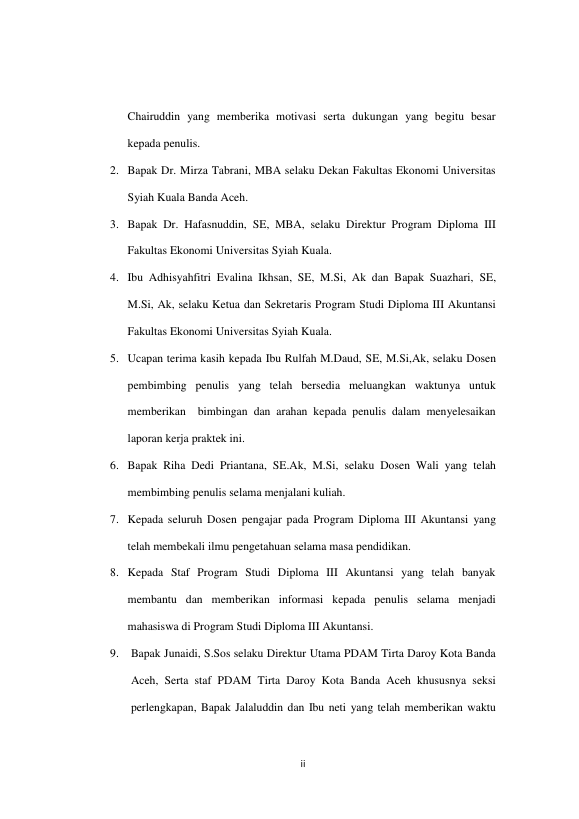 Chairuddin yang memberika motivasi serta dukungan yang begitu besar kepada penulis.

2. Bapak Dr. Mirza Tabrani, MBA selaku Dekan Fakultas Ekonomi Universitas Syiah Kuala Banda Aceh.

3. Bapak Dr. Hafasnuddin, SE, MBA, selaku Direktur Program Diploma III Fakultas Ekonomi Universitas Syiah Kuala.

4. Ibu Adhisyahfitri Evalina Ikhsan, SE, M.Si, Ak dan Bapak Suazhari, SE, M.Si, Ak, selaku Ketua dan Sekretaris Program Studi Diploma III Akuntansi Fakultas Ekonomi Universitas Syiah Kuala.

5. Ucapan terima kasih kepada Ibu Rulfah M.Daud, SE, M.Si,Ak, selaku Dosen pembimbing penulis yang telah bersedia meluangkan waktunya untuk memberikan bimbingan dan arahan kepada penulis dalam menyelesaikan laporan kerja praktek ini.

6. Bapak Riha Dedi Priantana, SE.Ak, M.Si, selaku Dosen Wali yang telah membimbing penulis selama menjalani kuliah.

7. Kepada seluruh Dosen pengajar pada Program Diploma III Akuntansi yang telah membekali ilmu pengetahuan selama masa pendidikan.

8. Kepada Staf Program Studi Diploma III Akuntansi yang telah banyak membantu dan memberikan informasi kepada penulis selama menjadi mahasiswa di Program Studi Diploma III Akuntansi.

9. Bapak Junaidi, S.Sos selaku Direktur Utama PDAM Tirta Daroy Kota Banda Aceh, Serta staf PDAM Tirta Daroy Kota Banda Aceh khususnya seksi perlengkapan, Bapak Jalaluddin dan Ibu neti yang telah memberikan waktu

ii